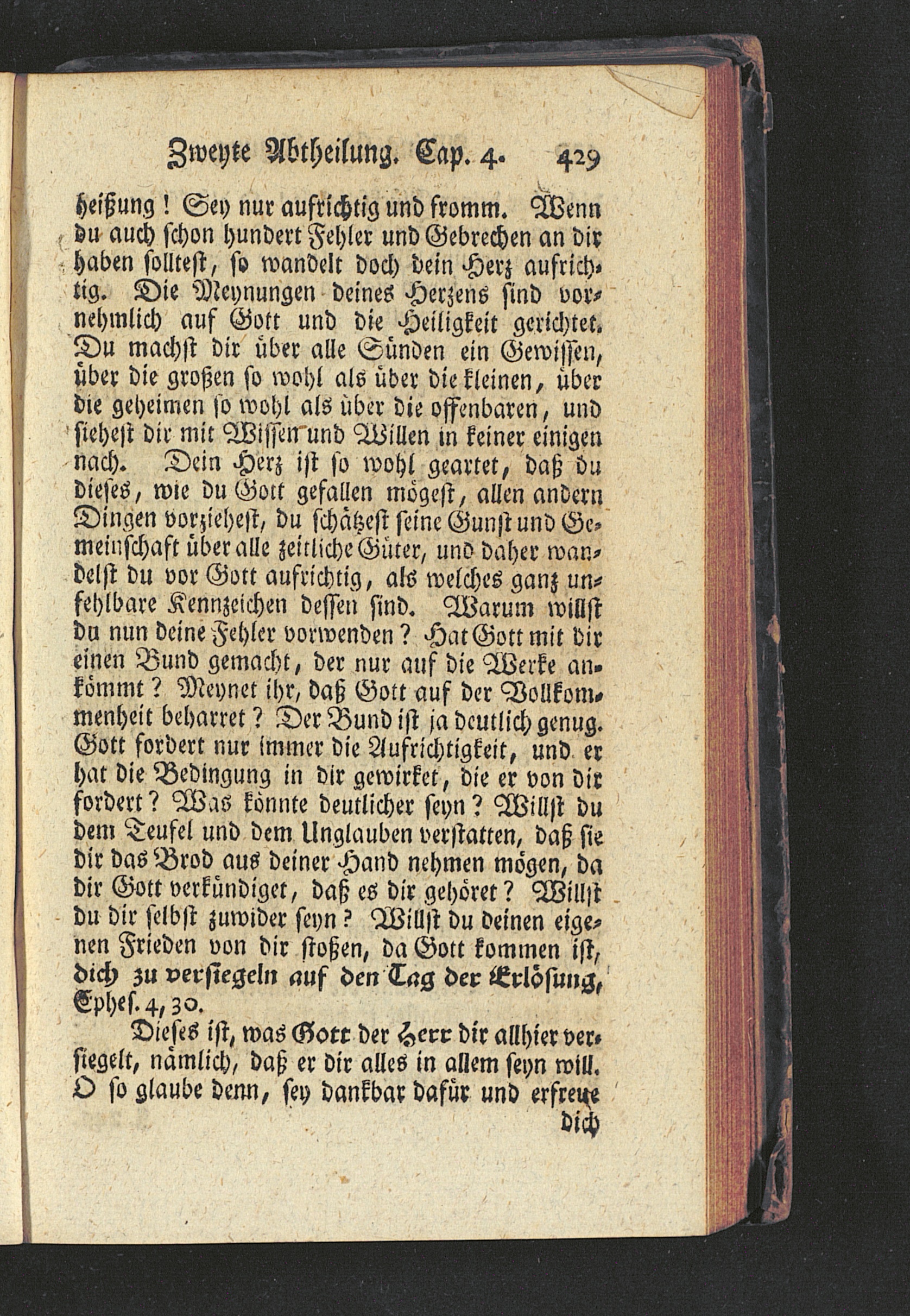 Zweyte Abtheilung. Cap. 4. 429

heißung! Sey nur aufrichtig und fromm. Wenn du auch schon hundert Fehler und Gebrechen an dir haben solltest, so wandelt doch dein Herz aufrichtig. Die Meynungen deines Herzens sind vornehmlich auf Gott und die Heiligkeit gerichtet. Du machst dir über alle Sünden ein Gewissen, über die großen so wohl als über die kleinen, über die geheimen so wohl als über die offenbaren, und siehest dir mit Wissen und Willen in keiner einigen nach. Dein Herz ist so wohl geartet, daß du dieses, wie du Gott gefallen mögest, allen andern Dingen vorziehest, du schätzest seine Gunst und Gemeinschaft über alle zeitliche Güter, und daher wandelst du vor Gott aufrichtig, als welches ganz unfehlbare Kennzeichen dessen sind. Warum willst du nun deine Fehler vorwenden? Hat Gott mit dir einen Bund gemacht, der nur auf die Werke ankömmt? Meynet ihr, daß Gott auf der Vollkommenheit beharret? Der Bund ist ja deutlich genug. Gott fordert nur immer die Aufrichtigkeit, und er hat die Bedingung in dir gewirket, die er von dir fordert? Was könnte deutlicher seyn? Willst du dem Teufel und dem Unglauben verstatten, daß sie dir das Brod aus deiner Hand nehmen mögen, da dir Gott verkündiget, daß es dir gehöret? Willst du dir selbst zuwider seyn? Willst du deinen eigenen Frieden von dir stoßen, da Gott kommen ist, dich zu versiegeln auf den Tag der Erlösung, Ephes. 4, 30.

Dieses ist, was Gott der Herr dir allhier versiegelt, nämlich, daß er dir alles in allem seyn will. O so glaube denn, sey dankbar dafür und erfreue

dich